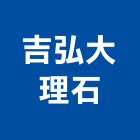 吉弘大
理石